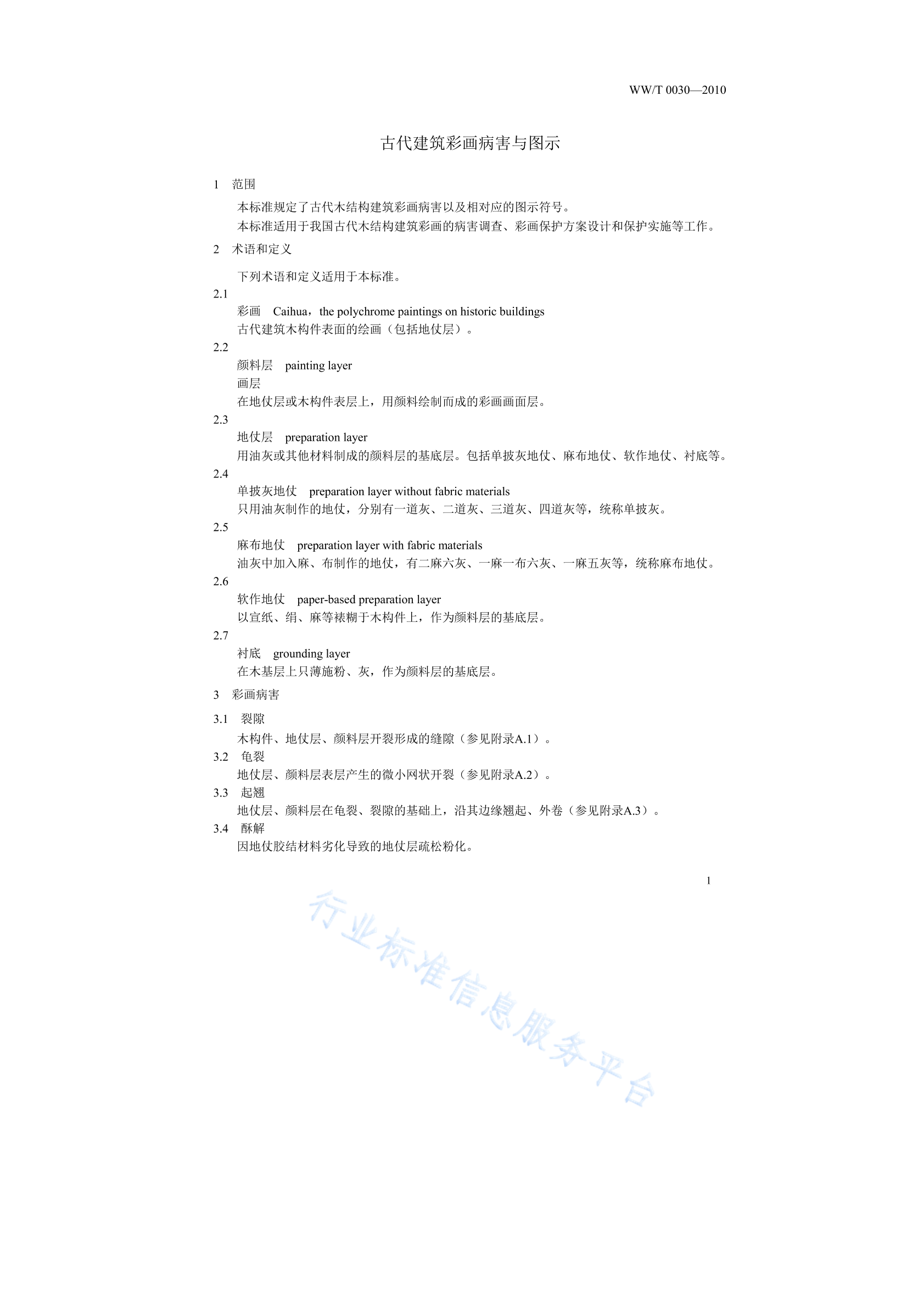 WW/T 0030—2010

古代建筑彩画病害与图示

1 范围

本标准规定了古代木结构建筑彩画病害以及相对应的图示符号。

本标准适用于我国古代木结构建筑彩画的病害调查、彩画保护方案设计和保护实施等工作。

2 术语和定义

下列术语和定义适用于本标准。

2.1

彩画 Caihua，the polychrome paintings on historic buildings

古代建筑木构件表面的绘画（包括地仗层）。

2.2

颜料层 painting layer

画层

在地仗层或木构件表层上，用颜料绘制而成的彩画画面层。

2.3

地仗层 preparation layer

用油灰或其他材料制成的颜料层的基底层。包括单披灰地仗、麻布地仗、软作地仗、衬底等。

2.4

单披灰地仗 preparation layer without fabric materials

只用油灰制作的地仗，分别有一道灰、二道灰、三道灰、四道灰等，统称单披灰。

2.5

麻布地仗 preparation layer with fabric materials

油灰中加入麻、布制作的地仗，有二麻六灰、一麻一布六灰、一麻五灰等，统称麻布地仗。

2.6

软作地仗 paper-based preparation layer

以宣纸、绢、麻等裱糊于木构件上，作为颜料层的基底层。

2.7

衬底 grounding layer

在木基层上只薄施粉、灰，作为颜料层的基底层。

3 彩画病害

3.1 裂隙

木构件、地仗层、颜料层开裂形成的缝隙（参见附录A.1）。

3.2 龟裂

地仗层、颜料层表层产生的微小网状开裂（参见附录A.2）。

3.3 起翘

地仗层、颜料层在龟裂、裂隙的基础上，沿其边缘翘起、外卷（参见附录A.3）。

3.4 酥解

因地仗胶结材料劣化导致的地仗层疏松粉化。

1

行业标准信息服务平台